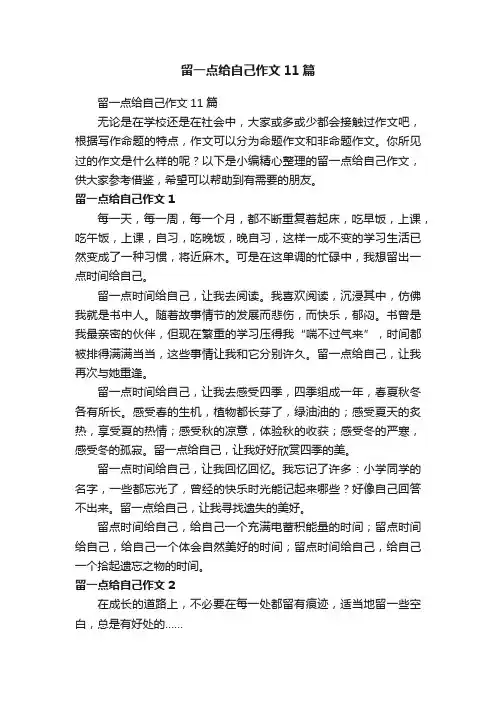 留一点给自己作文11篇

留一点给自己作文11篇

无论是在学校还是在社会中，大家或多或少都会接触过作文吧，根据写作命题的特点，作文可以分为命题作文和非命题作文。你所见过的作文是什么样的呢？以下是小编精心整理的留一点给自己作文，供大家参考借鉴，希望可以帮助到有需要的朋友。

留一点给自己作文1

每一天，每一周，每一个月，都不断重复着起床，吃早饭，上课，吃午饭，上课，自习，吃晚饭，晚自习，这样一成不变的学习生活已然变成了一种习惯，将近麻木。可是在这单调的忙碌中，我想留出一点时间给自己。

留一点时间给自己，让我去阅读。我喜欢阅读，沉浸其中，仿佛我就是书中人。随着故事情节的发展而悲伤，而快乐，郁闷。书曾是我最亲密的伙伴，但现在繁重的学习压得我“喘不过气来”，时间都被排得满满当当，这些事情让我和它分别许久。留一点给自己，让我再次与她重逢。

留一点时间给自己，让我去感受四季，四季组成一年，春夏秋冬各有所长。感受春的生机，植物都长芽了，绿油油的；感受夏天的炙热，享受夏的热情；感受秋的凉意，体验秋的收获；感受冬的严寒，感受冬的孤寂。留一点给自己，让我好好欣赏四季的美。

留一点时间给自己，让我回忆回忆。我忘记了许多：小学同学的名字，一些都忘光了，曾经的快乐时光能记起来哪些？好像自己回答不出来。留一点给自己，让我寻找遗失的美好。

留点时间给自己，给自己一个充满电蓄积能量的时间；留点时间给自己，给自己一个体会自然美好的时间；留点时间给自己，给自己一个拾起遗忘之物的时间。

留一点给自己作文2

在成长的道路上，不必要在每一处都留有痕迹，适当地留一些空白，总是有好处的......